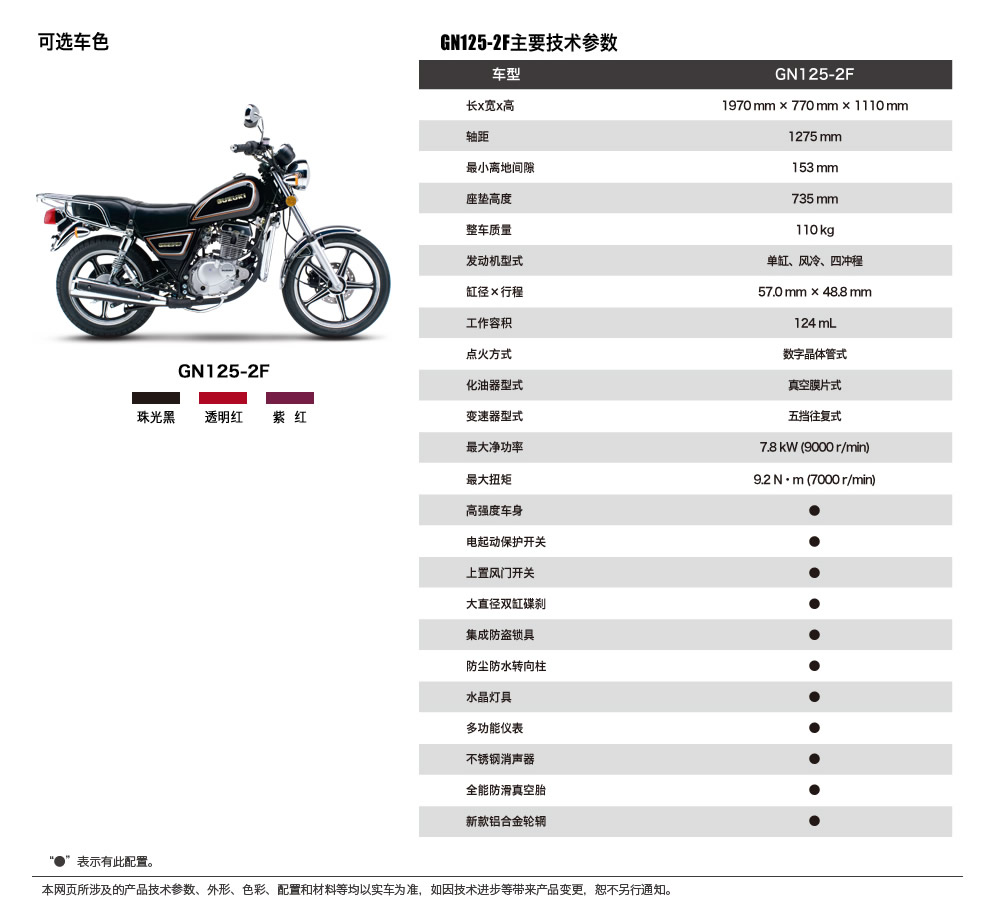 可选车色

SUZUKI

GN125-2F

珠光黑　透明红　紫 红

GN125-2F主要技术参数

| 车型 | GN125-2F |
|---|---|
| 长x宽x高 | 1970 mm × 770 mm × 1110 mm |
| 轴距 | 1275 mm |
| 最小离地间隙 | 153 mm |
| 座垫高度 | 735 mm |
| 整车质量 | 110 kg |
| 发动机型式 | 单缸、风冷、四冲程 |
| 缸径×行程 | 57.0 mm × 48.8 mm |
| 工作容积 | 124 mL |
| 点火方式 | 数字晶体管式 |
| 化油器型式 | 真空膜片式 |
| 变速器型式 | 五挡往复式 |
| 最大净功率 | 7.8 kW (9000 r/min) |
| 最大扭矩 | 9.2 N·m (7000 r/min) |
| 高强度车身 | ● |
| 电起动保护开关 | ● |
| 上置风门开关 | ● |
| 大直径双缸碟刹 | ● |
| 集成防盗锁具 | ● |
| 防尘防水转向柱 | ● |
| 水晶灯具 | ● |
| 多功能仪表 | ● |
| 不锈钢消声器 | ● |
| 全能防滑真空胎 | ● |
| 新款铝合金轮辋 | ● |

“●”表示有此配置。

本网页所涉及的产品技术参数、外形、色彩、配置和材料等均以实车为准，如因技术进步等带来产品变更，恕不另行通知。